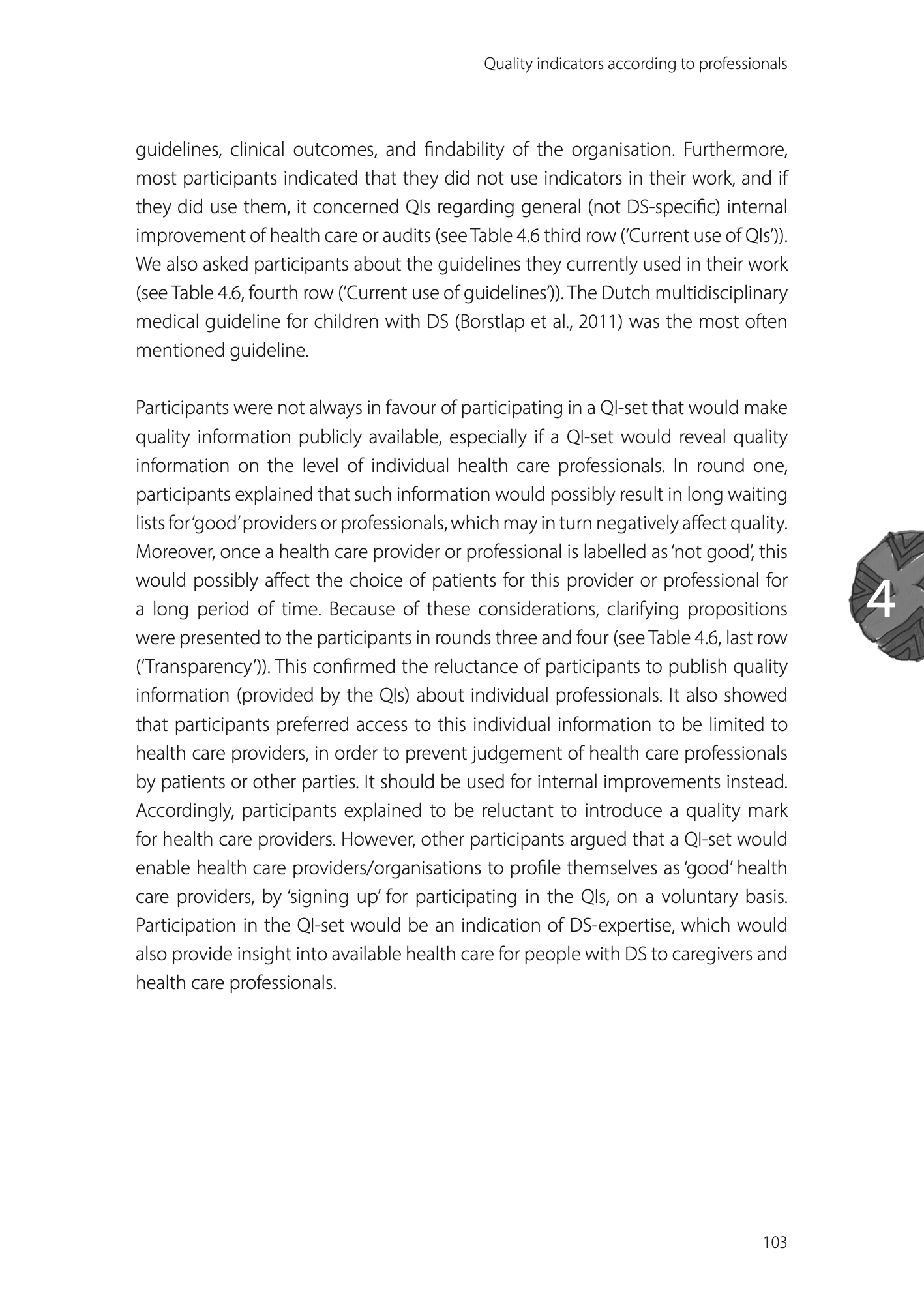 Quality indicators according to professionals

guidelines, clinical outcomes, and findability of the organisation. Furthermore, most participants indicated that they did not use indicators in their work, and if they did use them, it concerned QIs regarding general (not DS-specific) internal improvement of health care or audits (see Table 4.6 third row ('Current use of QIs')). We also asked participants about the guidelines they currently used in their work (see Table 4.6, fourth row ('Current use of guidelines')). The Dutch multidisciplinary medical guideline for children with DS (Borstlap et al., 2011) was the most often mentioned guideline.

Participants were not always in favour of participating in a QI-set that would make quality information publicly available, especially if a QI-set would reveal quality information on the level of individual health care professionals. In round one, participants explained that such information would possibly result in long waiting lists for 'good' providers or professionals, which may in turn negatively affect quality. Moreover, once a health care provider or professional is labelled as 'not good', this would possibly affect the choice of patients for this provider or professional for a long period of time. Because of these considerations, clarifying propositions were presented to the participants in rounds three and four (see Table 4.6, last row ('Transparency')). This confirmed the reluctance of participants to publish quality information (provided by the QIs) about individual professionals. It also showed that participants preferred access to this individual information to be limited to health care providers, in order to prevent judgement of health care professionals by patients or other parties. It should be used for internal improvements instead. Accordingly, participants explained to be reluctant to introduce a quality mark for health care providers. However, other participants argued that a QI-set would enable health care providers/organisations to profile themselves as 'good' health care providers, by 'signing up' for participating in the QIs, on a voluntary basis. Participation in the QI-set would be an indication of DS-expertise, which would also provide insight into available health care for people with DS to caregivers and health care professionals.

4

103